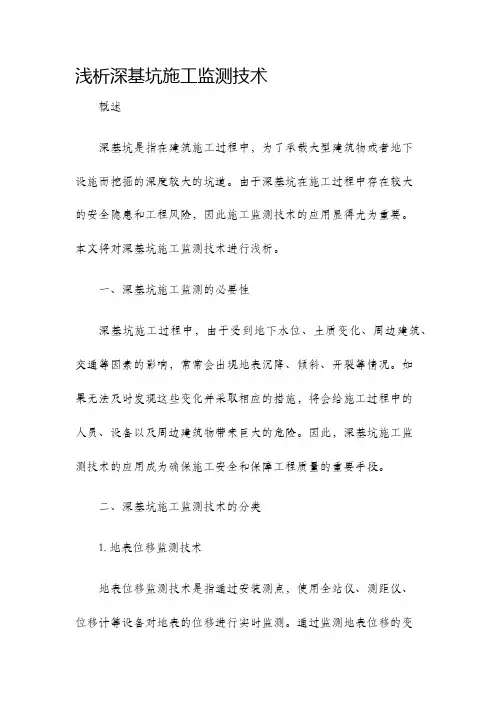 浅析深基坑施工监测技术

概述

深基坑是指在建筑施工过程中，为了承载大型建筑物或者地下设施而挖掘的深度较大的坑道。由于深基坑在施工过程中存在较大的安全隐患和工程风险，因此施工监测技术的应用显得尤为重要。本文将对深基坑施工监测技术进行浅析。

一、深基坑施工监测的必要性

深基坑施工过程中，由于受到地下水位、土质变化、周边建筑、交通等因素的影响，常常会出现地表沉降、倾斜、开裂等情况。如果无法及时发现这些变化并采取相应的措施，将会给施工过程中的人员、设备以及周边建筑物带来巨大的危险。因此，深基坑施工监测技术的应用成为确保施工安全和保障工程质量的重要手段。

二、深基坑施工监测技术的分类

1. 地表位移监测技术

地表位移监测技术是指通过安装测点，使用全站仪、测距仪、位移计等设备对地表的位移进行实时监测。通过监测地表位移的变